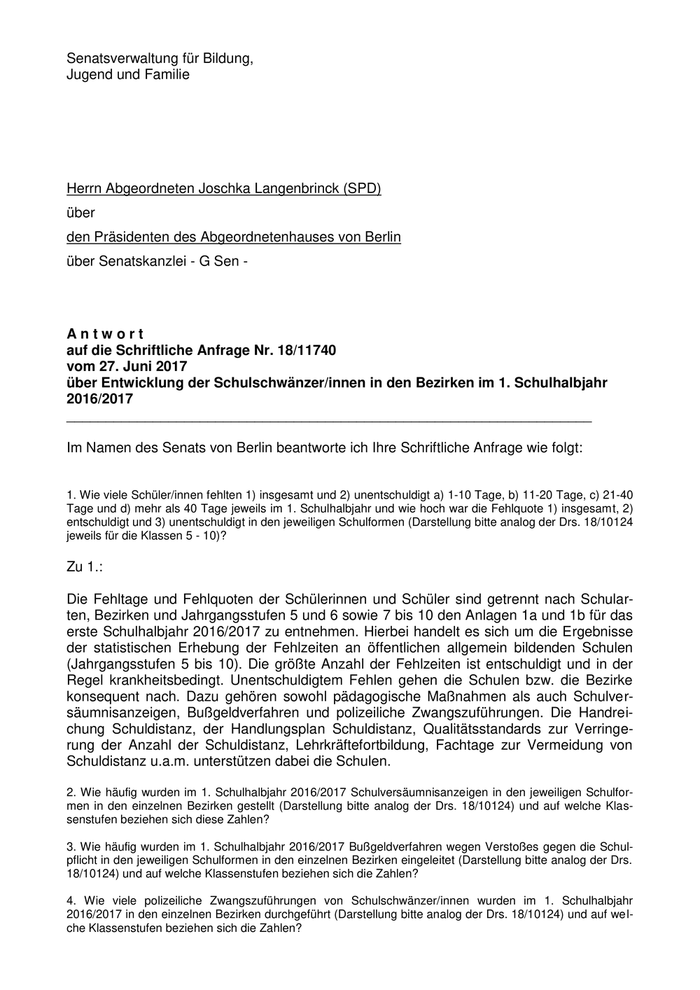 Senatsverwaltung für Bildung,
Jugend und Familie

Herrn Abgeordneten Joschka Langenbrinck (SPD)

über

den Präsidenten des Abgeordnetenhauses von Berlin

über Senatskanzlei - G Sen -

A n t w o r t
auf die Schriftliche Anfrage Nr. 18/11740
vom 27. Juni 2017
über Entwicklung der Schulschwänzer/innen in den Bezirken im 1. Schulhalbjahr 2016/2017

Im Namen des Senats von Berlin beantworte ich Ihre Schriftliche Anfrage wie folgt:

1. Wie viele Schüler/innen fehlten 1) insgesamt und 2) unentschuldigt a) 1-10 Tage, b) 11-20 Tage, c) 21-40 Tage und d) mehr als 40 Tage jeweils im 1. Schulhalbjahr und wie hoch war die Fehlquote 1) insgesamt, 2) entschuldigt und 3) unentschuldigt in den jeweiligen Schulformen (Darstellung bitte analog der Drs. 18/10124 jeweils für die Klassen 5 - 10)?

Zu 1.:

Die Fehltage und Fehlquoten der Schülerinnen und Schüler sind getrennt nach Schularten, Bezirken und Jahrgangsstufen 5 und 6 sowie 7 bis 10 den Anlagen 1a und 1b für das erste Schulhalbjahr 2016/2017 zu entnehmen. Hierbei handelt es sich um die Ergebnisse der statistischen Erhebung der Fehlzeiten an öffentlichen allgemein bildenden Schulen (Jahrgangsstufen 5 bis 10). Die größte Anzahl der Fehlzeiten ist entschuldigt und in der Regel krankheitsbedingt. Unentschuldigtem Fehlen gehen die Schulen bzw. die Bezirke konsequent nach. Dazu gehören sowohl pädagogische Maßnahmen als auch Schulversäumnisanzeigen, Bußgeldverfahren und polizeiliche Zwangszuführungen. Die Handreichung Schuldistanz, der Handlungsplan Schuldistanz, Qualitätsstandards zur Verringerung der Anzahl der Schuldistanz, Lehrkräftefortbildung, Fachtage zur Vermeidung von Schuldistanz u.a.m. unterstützen dabei die Schulen.

2. Wie häufig wurden im 1. Schulhalbjahr 2016/2017 Schulversäumnisanzeigen in den jeweiligen Schulformen in den einzelnen Bezirken gestellt (Darstellung bitte analog der Drs. 18/10124) und auf welche Klassenstufen beziehen sich diese Zahlen?

3. Wie häufig wurden im 1. Schulhalbjahr 2016/2017 Bußgeldverfahren wegen Verstoßes gegen die Schulpflicht in den jeweiligen Schulformen in den einzelnen Bezirken eingeleitet (Darstellung bitte analog der Drs. 18/10124) und auf welche Klassenstufen beziehen sich die Zahlen?

4. Wie viele polizeiliche Zwangszuführungen von Schulschwänzer/innen wurden im 1. Schulhalbjahr 2016/2017 in den einzelnen Bezirken durchgeführt (Darstellung bitte analog der Drs. 18/10124) und auf welche Klassenstufen beziehen sich die Zahlen?